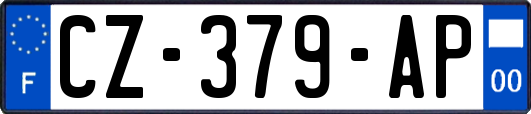 F
CZ-379-AP
00